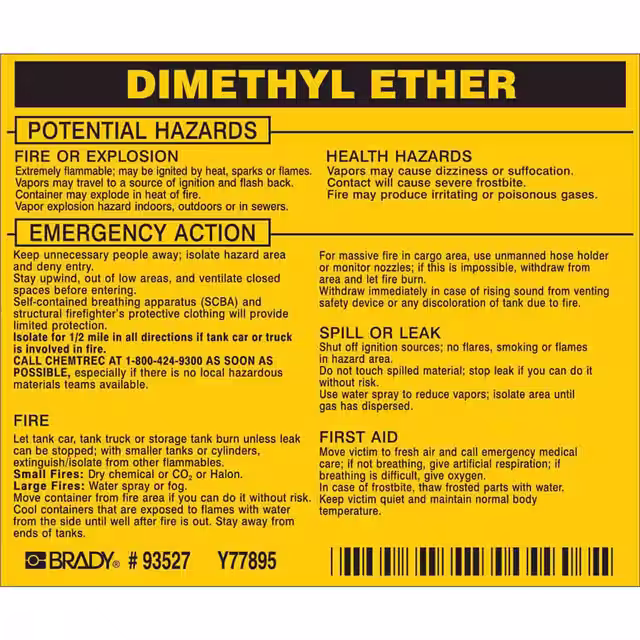 DIMETHYL ETHER

POTENTIAL HAZARDS

FIRE OR EXPLOSION
Extremely flammable; may be ignited by heat, sparks or flames. Vapors may travel to a source of ignition and flash back. Container may explode in heat of fire. Vapor explosion hazard indoors, outdoors or in sewers.

HEALTH HAZARDS
Vapors may cause dizziness or suffocation. Contact will cause severe frostbite. Fire may produce irritating or poisonous gases.

EMERGENCY ACTION

Keep unnecessary people away; isolate hazard area and deny entry.
Stay upwind, out of low areas, and ventilate closed spaces before entering.
Self-contained breathing apparatus (SCBA) and structural firefighter's protective clothing will provide limited protection.
Isolate for 1/2 mile in all directions if tank car or truck is involved in fire.
CALL CHEMTREC AT 1-800-424-9300 AS SOON AS POSSIBLE, especially if there is no local hazardous materials teams available.

FIRE
Let tank car, tank truck or storage tank burn unless leak can be stopped; with smaller tanks or cylinders, extinguish/isolate from other flammables.
Small Fires: Dry chemical or $CO_2$ or Halon.
Large Fires: Water spray or fog.
Move container from fire area if you can do it without risk. Cool containers that are exposed to flames with water from the side until well after fire is out. Stay away from ends of tanks.

For massive fire in cargo area, use unmanned hose holder or monitor nozzles; if this is impossible, withdraw from area and let fire burn.
Withdraw immediately in case of rising sound from venting safety device or any discoloration of tank due to fire.

SPILL OR LEAK
Shut off ignition sources; no flares, smoking or flames in hazard area.
Do not touch spilled material; stop leak if you can do it without risk.
Use water spray to reduce vapors; isolate area until gas has dispersed.

FIRST AID
Move victim to fresh air and call emergency medical care; if not breathing, give artificial respiration; if breathing is difficult, give oxygen.
In case of frostbite, thaw frosted parts with water.
Keep victim quiet and maintain normal body temperature.

BRADY® # 93527 Y77895